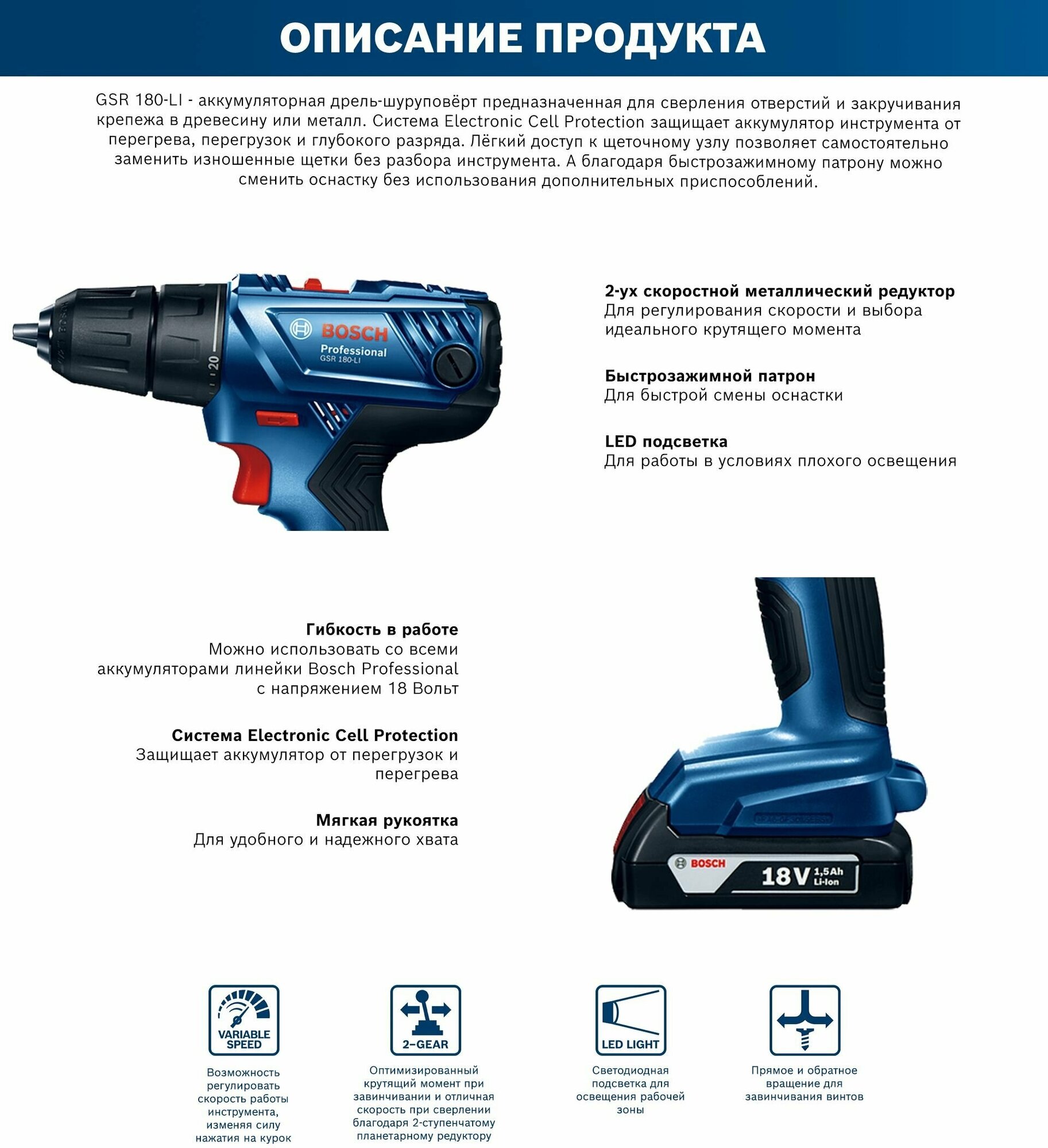 ОПИСАНИЕ ПРОДУКТА

GSR 180-LI - аккумуляторная дрель-шуруповёрт предназначенная для сверления отверстий и закручивания крепежа в древесину или металл. Система Electronic Cell Protection защищает аккумулятор инструмента от перегрева, перегрузок и глубокого разряда. Лёгкий доступ к щеточному узлу позволяет самостоятельно заменить изношенные щетки без разбора инструмента. А благодаря быстрозажимному патрону можно сменить оснастку без использования дополнительных приспособлений.

BOSCH
Professional
GSR 180-LI
20

2-ух скоростной металлический редуктор
Для регулирования скорости и выбора идеального крутящего момента

Быстрозажимной патрон
Для быстрой смены оснастки

LED подсветка
Для работы в условиях плохого освещения

Гибкость в работе
Можно использовать со всеми аккумуляторами линейки Bosch Professional с напряжением 18 Вольт

Система Electronic Cell Protection
Защищает аккумулятор от перегрузок и перегрева

Мягкая рукоятка
Для удобного и надежного хвата

BOSCH
18V 1,5Ah Li-Ion

VARIABLE SPEED
Возможность регулировать скорость работы инструмента, изменяя силу нажатия на курок

2-GEAR
Оптимизированный крутящий момент при завинчивании и отличная скорость при сверлении благодаря 2-ступенчатому планетарному редуктору

LED LIGHT
Светодиодная подсветка для освещения рабочей зоны

Прямое и обратное вращение для завинчивания винтов